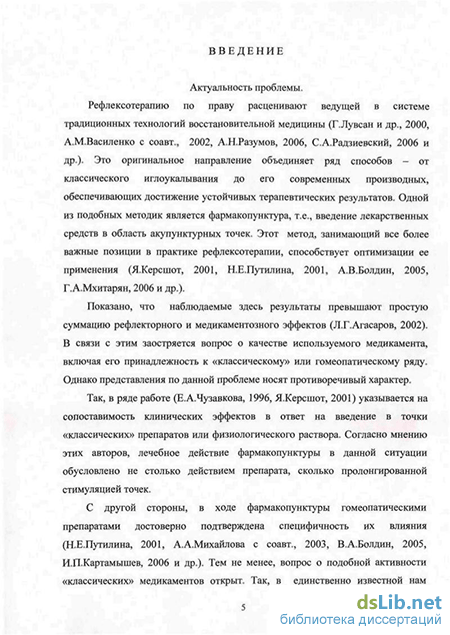 ВВЕДЕНИЕ

Актуальность проблемы.

Рефлексотерапию по праву расценивают ведущей в системе традиционных технологий восстановительной медицины (Г.Лувсан и др., 2000, А.М.Василенко с соавт., 2002, А.Н.Разумов, 2006, С.А.Радзиевский, 2006 и др.). Это оригинальное направление объединяет ряд способов – от классического иглоукалывания до его современных производных, обеспечивающих достижение устойчивых терапевтических результатов. Одной из подобных методик является фармакопунктура, т.е., введение лекарственных средств в область акупунктурных точек. Этот метод, занимающий все более важные позиции в практике рефлексотерапии, способствует оптимизации ее применения (Я.Керсшот, 2001, Н.Е.Путилина, 2001, А.В.Болдин, 2005, Г.А.Мхитарян, 2006 и др.).

Показано, что наблюдаемые здесь результаты превышают простую суммацию рефлекторного и медикаментозного эффектов (Л.Г.Агасаров, 2002). В связи с этим заостряется вопрос о качестве используемого медикамента, включая его принадлежность к «классическому» или гомеопатическому ряду. Однако представления по данной проблеме носят противоречивый характер.

Так, в ряде работе (Е.А.Чузавкова, 1996, Я.Керсшот, 2001) указывается на сопоставимость клинических эффектов в ответ на введение в точки «классических» препаратов или физиологического раствора. Согласно мнению этих авторов, лечебное действие фармакопунктуры в данной ситуации обусловлено не столько действием препарата, сколько пролонгированной стимуляцией точек.

С другой стороны, в ходе фармакопунктуры гомеопатическими препаратами достоверно подтверждена специфичность их влияния (Н.Е.Путилина, 2001, А.А.Михайлова с соавт., 2003, В.А.Болдин, 2005, И.П.Картамышев, 2006 и др.). Тем не менее, вопрос о подобной активности «классических» медикаментов открыт. Так, в единственно известной нам

5

dsLib.net
библиотека диссертаций